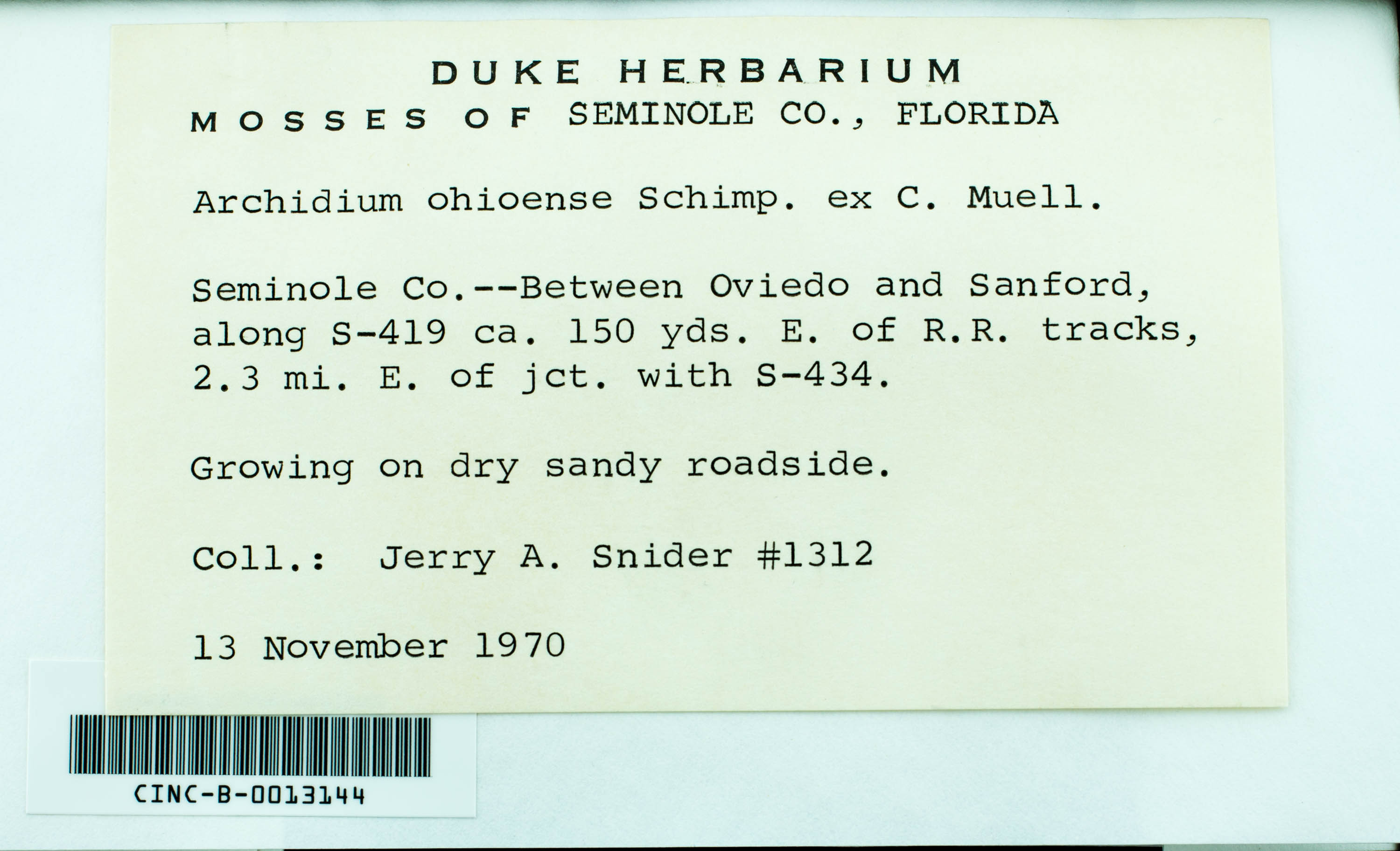 DUKE HERBARIUM

MOSSES OF SEMINOLE CO., FLORIDA

Archidium ohioense Schimp. ex C. Muell.

Seminole Co.--Between Oviedo and Sanford, along S-419 ca. 150 yds. E. of R.R. tracks, 2.3 mi. E. of jct. with S-434.

Growing on dry sandy roadside.

Coll.: Jerry A. Snider #1312

13 November 1970

CINC-B-0013144